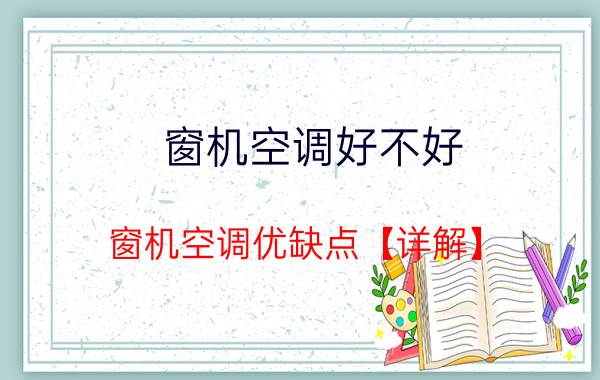 窗机空调好不好

窗机空调优缺点【详解】